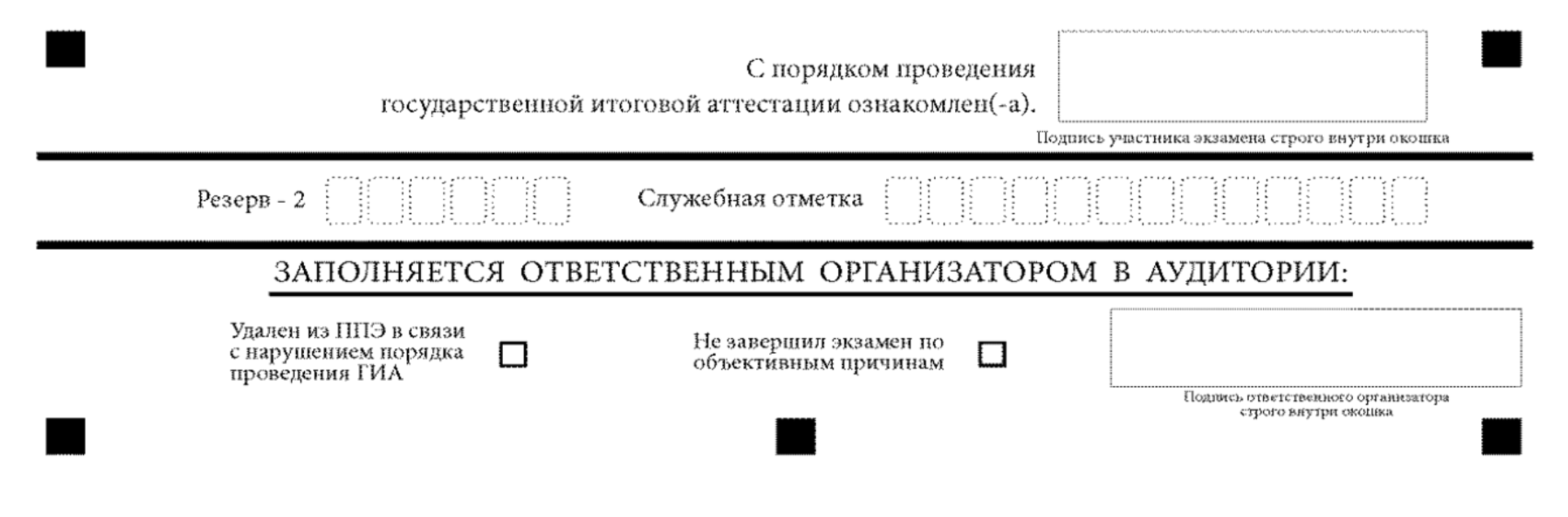 С порядком проведения государственной итоговой аттестации ознакомлен(-а).

Подпись участника экзамена строго внутри окошка

Резерв - 2

Служебная отметка

ЗАПОЛНЯЕТСЯ ОТВЕТСТВЕННЫМ ОРГАНИЗАТОРОМ В АУДИТОРИИ:

Удален из ППЭ в связи с нарушением порядка проведения ГИА

Не завершил экзамен по объективным причинам

Подпись ответственного организатора строго внутри окошка